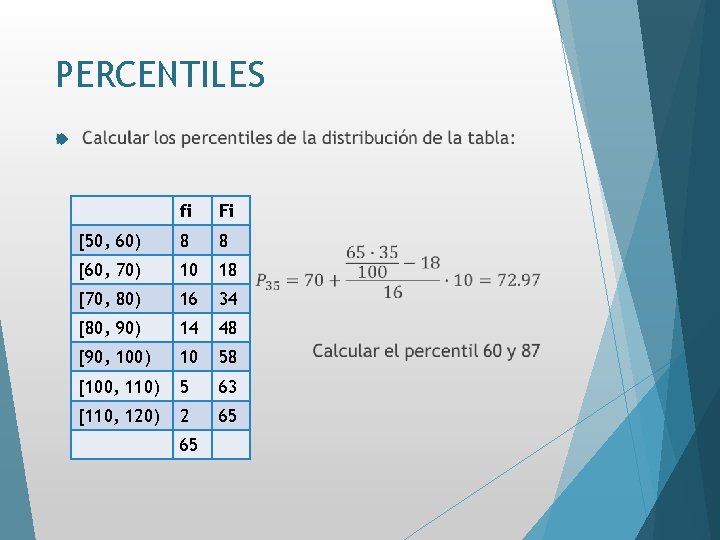 PERCENTILES

Calcular los percentiles de la distribución de la tabla:

| | fi | Fi |
|---|---|---|
| [50, 60) | 8 | 8 |
| [60, 70) | 10 | 18 |
| [70, 80) | 16 | 34 |
| [80, 90) | 14 | 48 |
| [90, 100) | 10 | 58 |
| [100, 110) | 5 | 63 |
| [110, 120) | 2 | 65 |
| | 65 | |

$P_{35} = 70 + \frac{\frac{65 \cdot 35}{100} - 18}{16} \cdot 10 = 72.97$

Calcular el percentil 60 y 87